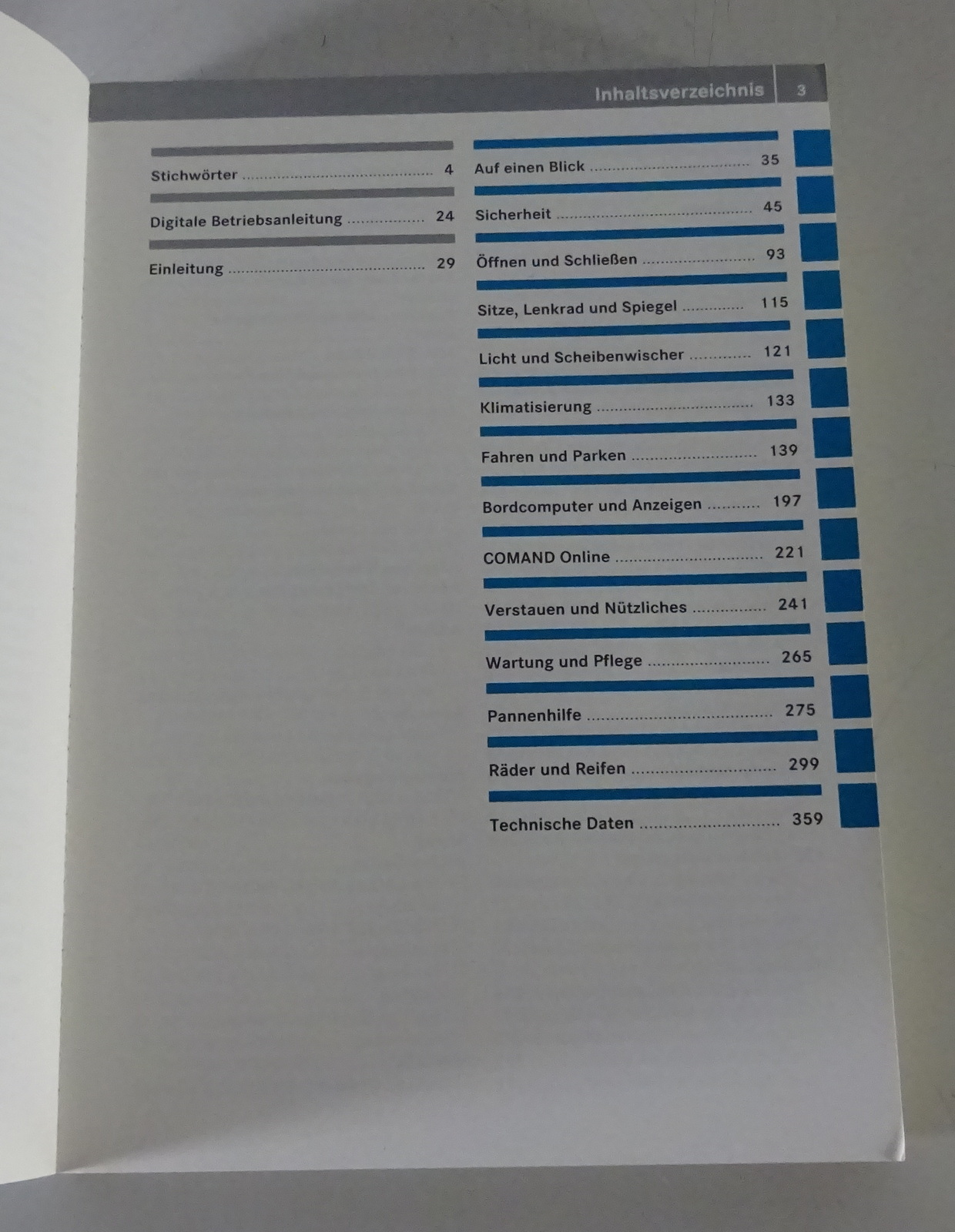 Inhaltsverzeichnis 3

Stichwörter 4

Digitale Betriebsanleitung 24

Einleitung 29

Auf einen Blick 35

Sicherheit 45

Öffnen und Schließen 93

Sitze, Lenkrad und Spiegel 115

Licht und Scheibenwischer 121

Klimatisierung 133

Fahren und Parken 139

Bordcomputer und Anzeigen 197

COMAND Online 221

Verstauen und Nützliches 241

Wartung und Pflege 265

Pannenhilfe 275

Räder und Reifen 299

Technische Daten 359